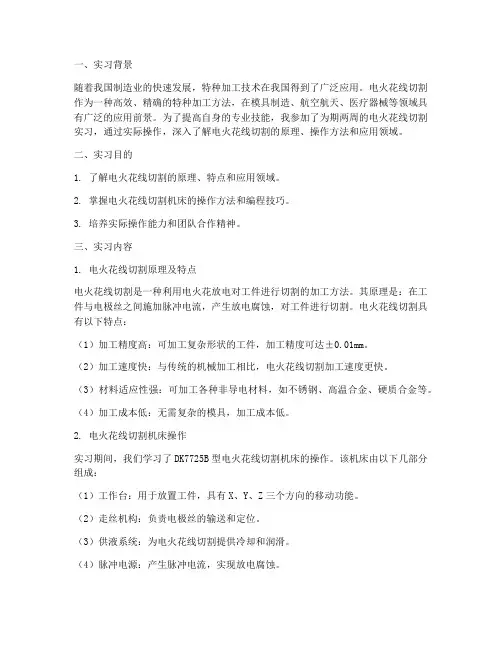 一、实习背景

随着我国制造业的快速发展，特种加工技术在我国得到了广泛应用。电火花线切割作为一种高效、精确的特种加工方法，在模具制造、航空航天、医疗器械等领域具有广泛的应用前景。为了提高自身的专业技能，我参加了为期两周的电火花线切割实习，通过实际操作，深入了解电火花线切割的原理、操作方法和应用领域。

二、实习目的

1. 了解电火花线切割的原理、特点和应用领域。

2. 掌握电火花线切割机床的操作方法和编程技巧。

3. 培养实际操作能力和团队合作精神。

三、实习内容

1. 电火花线切割原理及特点

电火花线切割是一种利用电火花放电对工件进行切割的加工方法。其原理是：在工件与电极丝之间施加脉冲电流，产生放电腐蚀，对工件进行切割。电火花线切割具有以下特点：

（1）加工精度高：可加工复杂形状的工件，加工精度可达±0.01mm。

（2）加工速度快：与传统的机械加工相比，电火花线切割加工速度更快。

（3）材料适应性强：可加工各种非导电材料，如不锈钢、高温合金、硬质合金等。

（4）加工成本低：无需复杂的模具，加工成本低。

2. 电火花线切割机床操作

实习期间，我们学习了DK7725B型电火花线切割机床的操作。该机床由以下几部分组成：

（1）工作台：用于放置工件，具有X、Y、Z三个方向的移动功能。

（2）走丝机构：负责电极丝的输送和定位。

（3）供液系统：为电火花线切割提供冷却和润滑。

（4）脉冲电源：产生脉冲电流，实现放电腐蚀。